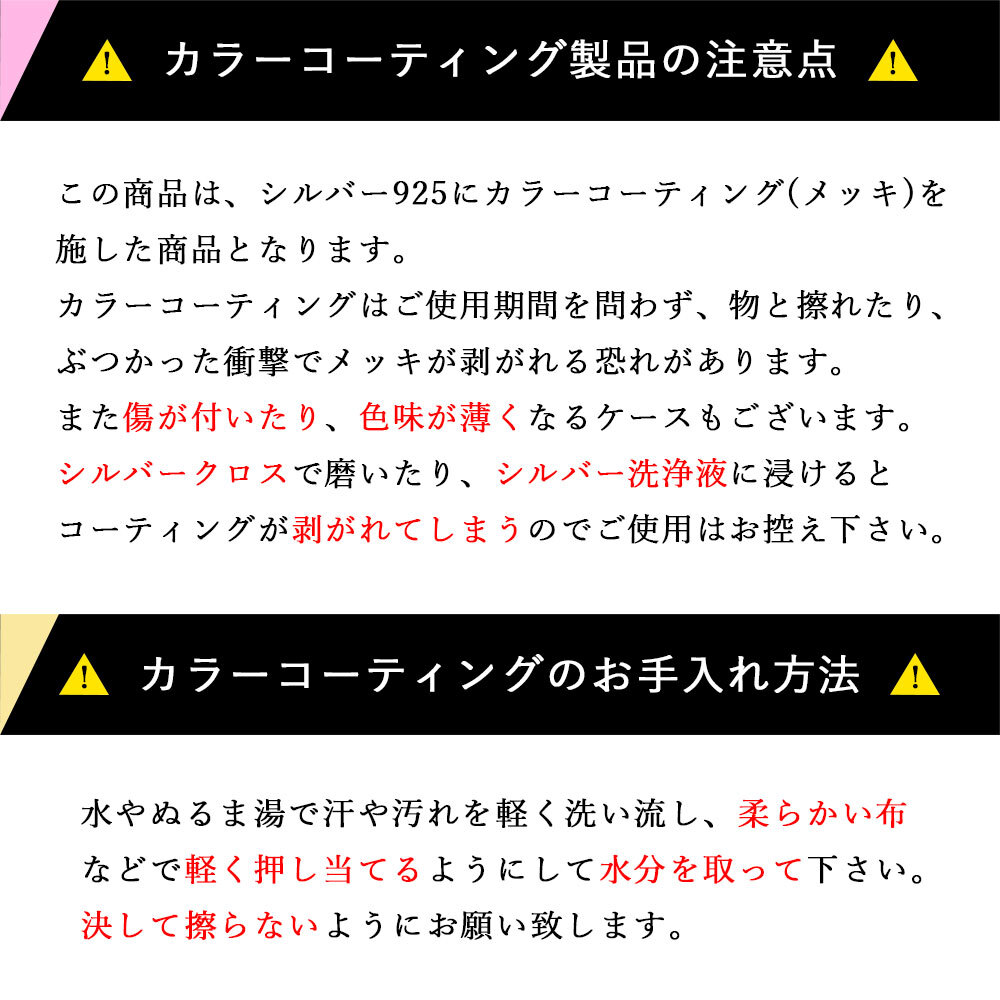 カラーコーティング製品の注意点

この商品は、シルバー925にカラーコーティング(メッキ)を施した商品となります。
カラーコーティングはご使用期間を問わず、物と擦れたり、ぶつかった衝撃でメッキが剥がれる恐れがあります。
また傷が付いたり、色味が薄くなるケースもございます。
シルバークロスで磨いたり、シルバー洗浄液に浸けるとコーティングが剥がれてしまうのでご使用はお控え下さい。

カラーコーティングのお手入れ方法

水やぬるま湯で汗や汚れを軽く洗い流し、柔らかい布などで軽く押し当てるようにして水分を取って下さい。
決して擦らないようにお願い致します。